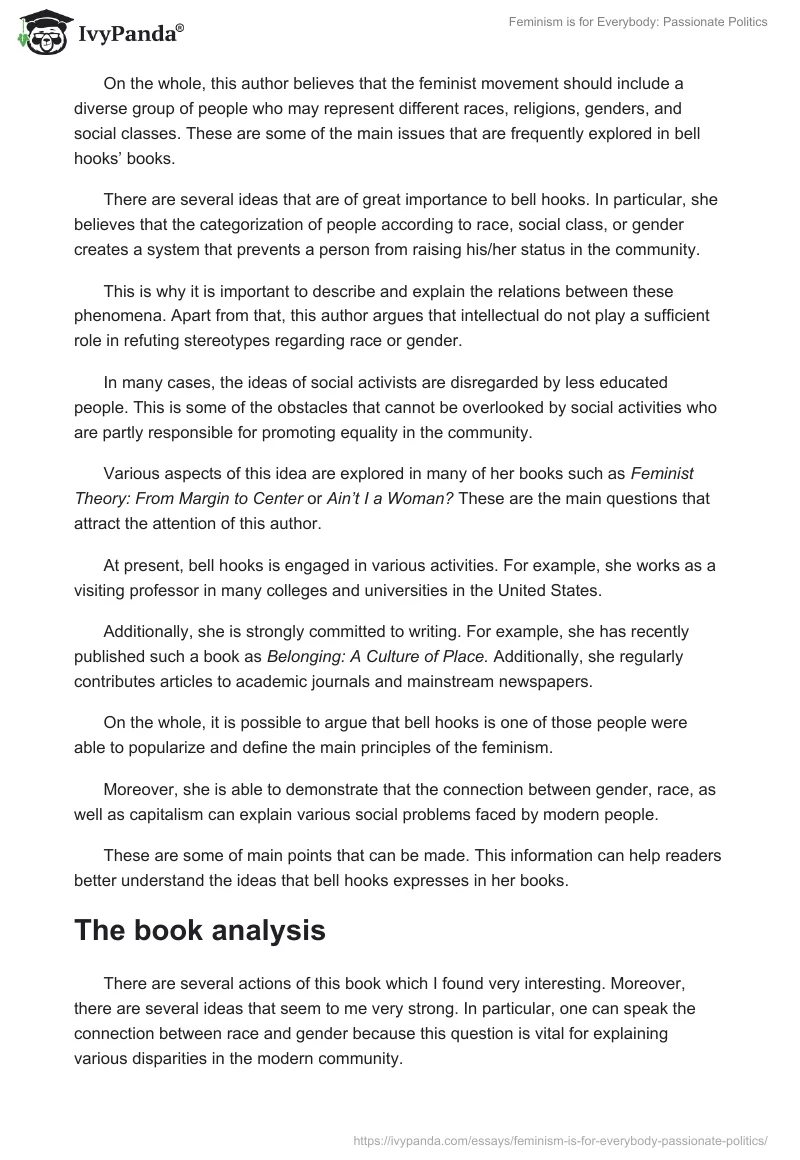 IvyPanda®

Feminism is for Everybody: Passionate Politics

On the whole, this author believes that the feminist movement should include a diverse group of people who may represent different races, religions, genders, and social classes. These are some of the main issues that are frequently explored in bell hooks' books.

There are several ideas that are of great importance to bell hooks. In particular, she believes that the categorization of people according to race, social class, or gender creates a system that prevents a person from raising his/her status in the community.

This is why it is important to describe and explain the relations between these phenomena. Apart from that, this author argues that intellectual do not play a sufficient role in refuting stereotypes regarding race or gender.

In many cases, the ideas of social activists are disregarded by less educated people. This is some of the obstacles that cannot be overlooked by social activities who are partly responsible for promoting equality in the community.

Various aspects of this idea are explored in many of her books such as Feminist Theory: From Margin to Center or Ain't I a Woman? These are the main questions that attract the attention of this author.

At present, bell hooks is engaged in various activities. For example, she works as a visiting professor in many colleges and universities in the United States.

Additionally, she is strongly committed to writing. For example, she has recently published such a book as Belonging: A Culture of Place. Additionally, she regularly contributes articles to academic journals and mainstream newspapers.

On the whole, it is possible to argue that bell hooks is one of those people were able to popularize and define the main principles of the feminism.

Moreover, she is able to demonstrate that the connection between gender, race, as well as capitalism can explain various social problems faced by modern people.

These are some of main points that can be made. This information can help readers better understand the ideas that bell hooks expresses in her books.

The book analysis

There are several actions of this book which I found very interesting. Moreover, there are several ideas that seem to me very strong. In particular, one can speak the connection between race and gender because this question is vital for explaining various disparities in the modern community.

https://ivypanda.com/essays/feminism-is-for-everybody-passionate-politics/